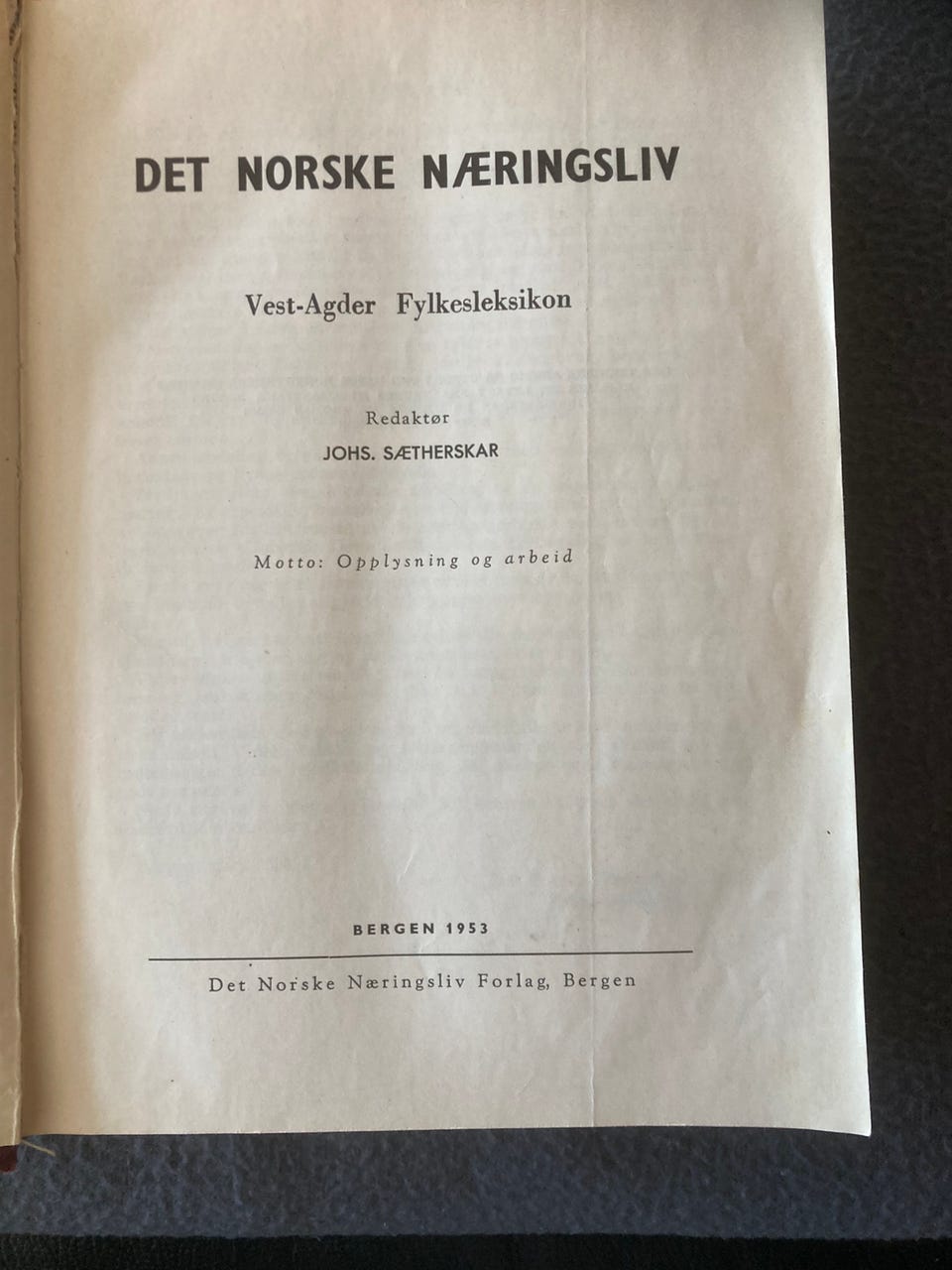 DET NORSKE NÆRINGSLIV

Vest-Agder Fylkesleksikon

Redaktør
JOHS. SÆTHERSKAR

Motto: Opplysning og arbeid

BERGEN 1953

Det Norske Næringsliv Forlag, Bergen